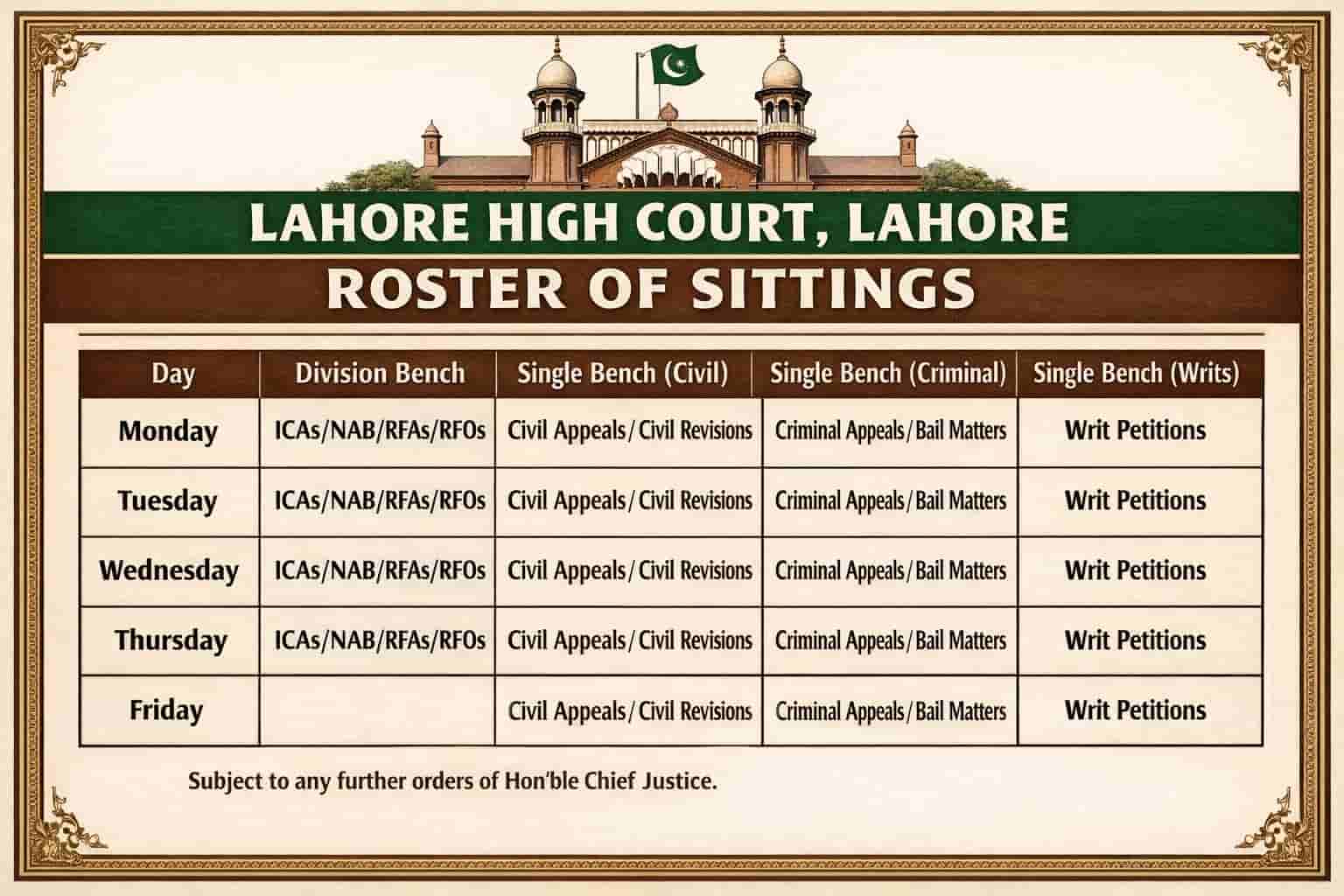 LAHORE HIGH COURT, LAHORE

ROSTER OF SITTINGS

| Day | Division Bench | Single Bench (Civil) | Single Bench (Criminal) | Single Bench (Writs) |
|---|---|---|---|---|
| Monday | ICAs/NAB/RFAs/RFOs | Civil Appeals / Civil Revisions | Criminal Appeals / Bail Matters | Writ Petitions |
| Tuesday | ICAs/NAB/RFAs/RFOs | Civil Appeals / Civil Revisions | Criminal Appeals / Bail Matters | Writ Petitions |
| Wednesday | ICAs/NAB/RFAs/RFOs | Civil Appeals / Civil Revisions | Criminal Appeals / Bail Matters | Writ Petitions |
| Thursday | ICAs/NAB/RFAs/RFOs | Civil Appeals / Civil Revisions | Criminal Appeals / Bail Matters | Writ Petitions |
| Friday | | Civil Appeals / Civil Revisions | Criminal Appeals / Bail Matters | Writ Petitions |

Subject to any further orders of Hon'ble Chief Justice.